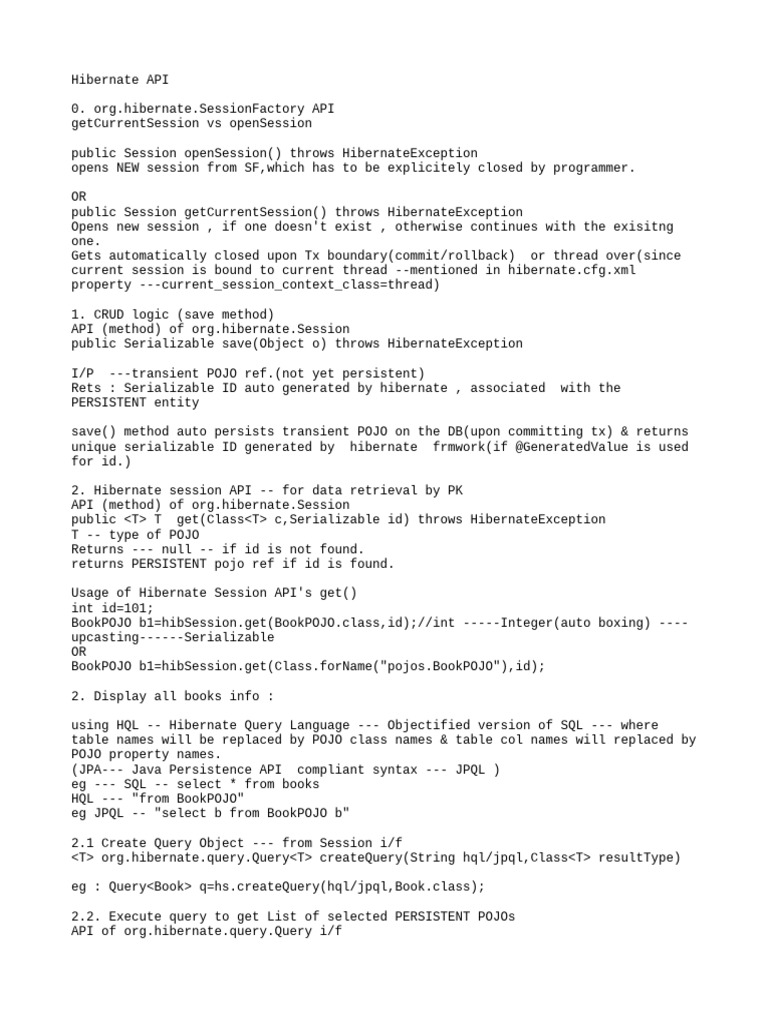 Hibernate API

0. org.hibernate.SessionFactory API
getCurrentSession vs openSession

public Session openSession() throws HibernateException
opens NEW session from SF,which has to be explicitely closed by programmer.

OR
public Session getCurrentSession() throws HibernateException
Opens new session , if one doesn't exist , otherwise continues with the exisitng one.
Gets automatically closed upon Tx boundary(commit/rollback)  or thread over(since current session is bound to current thread --mentioned in hibernate.cfg.xml property ---current_session_context_class=thread)

1. CRUD logic (save method)
API (method) of org.hibernate.Session
public Serializable save(Object o) throws HibernateException

I/P  ---transient POJO ref.(not yet persistent)
Rets : Serializable ID auto generated by hibernate , associated  with the PERSISTENT entity

save() method auto persists transient POJO on the DB(upon committing tx) & returns unique serializable ID generated by  hibernate  frmwork(if @GeneratedValue is used for id.)

2. Hibernate session API -- for data retrieval by PK
API (method) of org.hibernate.Session
public <T> T  get(Class<T> c,Serializable id) throws HibernateException
T -- type of POJO
Returns --- null -- if id is not found.
returns PERSISTENT pojo ref if id is found.

Usage of Hibernate Session API's get()
int id=101;
BookPOJO b1=hibSession.get(BookPOJO.class,id);//int -----Integer(auto boxing) ----upcasting------Serializable
OR
BookPOJO b1=hibSession.get(Class.forName("pojos.BookPOJO"),id);

2. Display all books info :

using HQL -- Hibernate Query Language --- Objectified version of SQL --- where table names will be replaced by POJO class names & table col names will replaced by POJO property names.
(JPA--- Java Persistence API  compliant syntax --- JPQL )
eg --- SQL -- select * from books
HQL --- "from BookPOJO"
eg JPQL -- "select b from BookPOJO b"

2.1 Create Query Object --- from Session i/f
<T> org.hibernate.query.Query<T> createQuery(String hql/jpql,Class<T> resultType)

eg : Query<Book> q=hs.createQuery(hql/jpql,Book.class);

2.2. Execute query to get List of selected PERSISTENT POJOs
API of org.hibernate.query.Query i/f